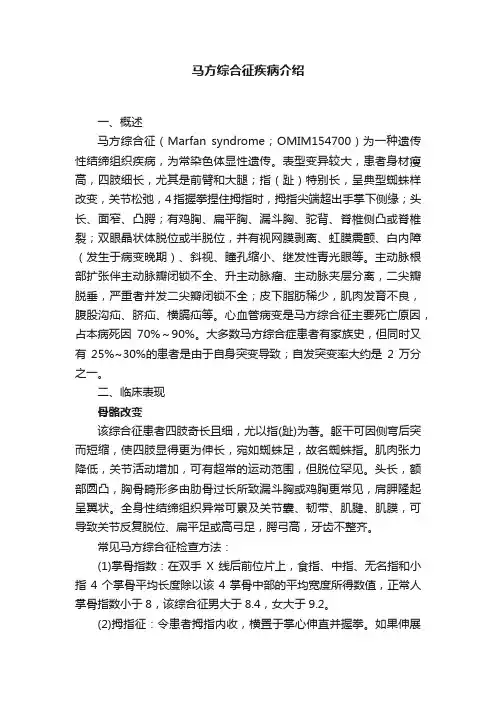 马方综合征疾病介绍

一、概述

马方综合征（Marfan syndrome；OMIM154700）为一种遗传性结缔组织疾病，为常染色体显性遗传。表型变异较大，患者身材瘦高，四肢细长，尤其是前臂和大腿；指（趾）特别长，呈典型蜘蛛样改变，关节松弛，4指握拳捏住拇指时，拇指尖端超出手掌下侧缘；头长、面窄、凸腭；有鸡胸、扁平胸、漏斗胸、驼背、脊椎侧凸或脊椎裂；双眼晶状体脱位或半脱位，并有视网膜剥离、虹膜震颤、白内障（发生于病变晚期）、斜视、瞳孔缩小、继发性青光眼等。主动脉根部扩张伴主动脉瓣闭锁不全、升主动脉瘤、主动脉夹层分离，二尖瓣脱垂，严重者并发二尖瓣闭锁不全；皮下脂肪稀少，肌肉发育不良，腹股沟疝、脐疝、横膈疝等。心血管病变是马方综合征主要死亡原因，占本病死因 70%～90%。大多数马方综合症患者有家族史，但同时又有 25%~30%的患者是由于自身突变导致；自发突变率大约是 2 万分之一。

二、临床表现

骨骼改变

该综合征患者四肢奇长且细，尤以指(趾)为著。躯干可因侧弯后突而短缩，使四肢显得更为伸长，宛如蜘蛛足，故名蜘蛛指。肌肉张力降低，关节活动增加，可有超常的运动范围，但脱位罕见。头长，额部圆凸，胸骨畸形多由肋骨过长所致漏斗胸或鸡胸更常见，肩胛隆起呈翼状。全身性结缔组织异常可累及关节囊、韧带、肌腱、肌膜，可导致关节反复脱位、扁平足或高弓足，腭弓高，牙齿不整齐。

常见马方综合征检查方法：

(1)掌骨指数：在双手 X 线后前位片上，食指、中指、无名指和小指 4 个掌骨平均长度除以该 4 掌骨中部的平均宽度所得数值，正常人掌骨指数小于 8，该综合征男大于 8.4，女大于 9.2。

(2)拇指征：令患者拇指内收，横置于掌心伸直并握拳。如果伸展